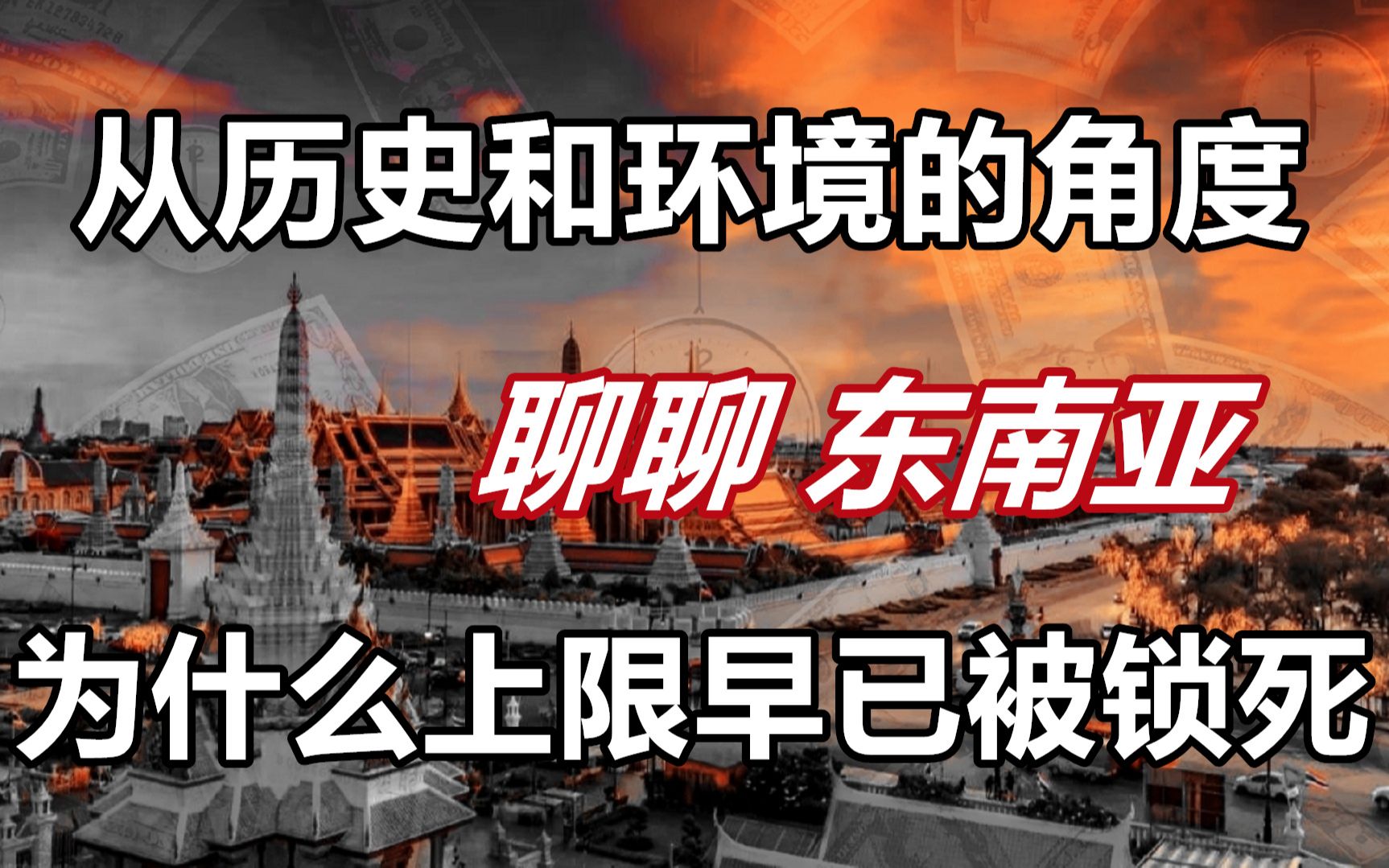 从历史和环境的角度

聊聊 东南亚

为什么上限早已被锁死